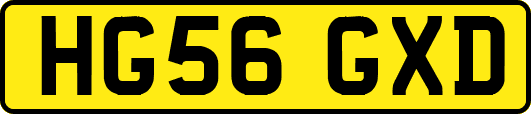 HG56 GXD